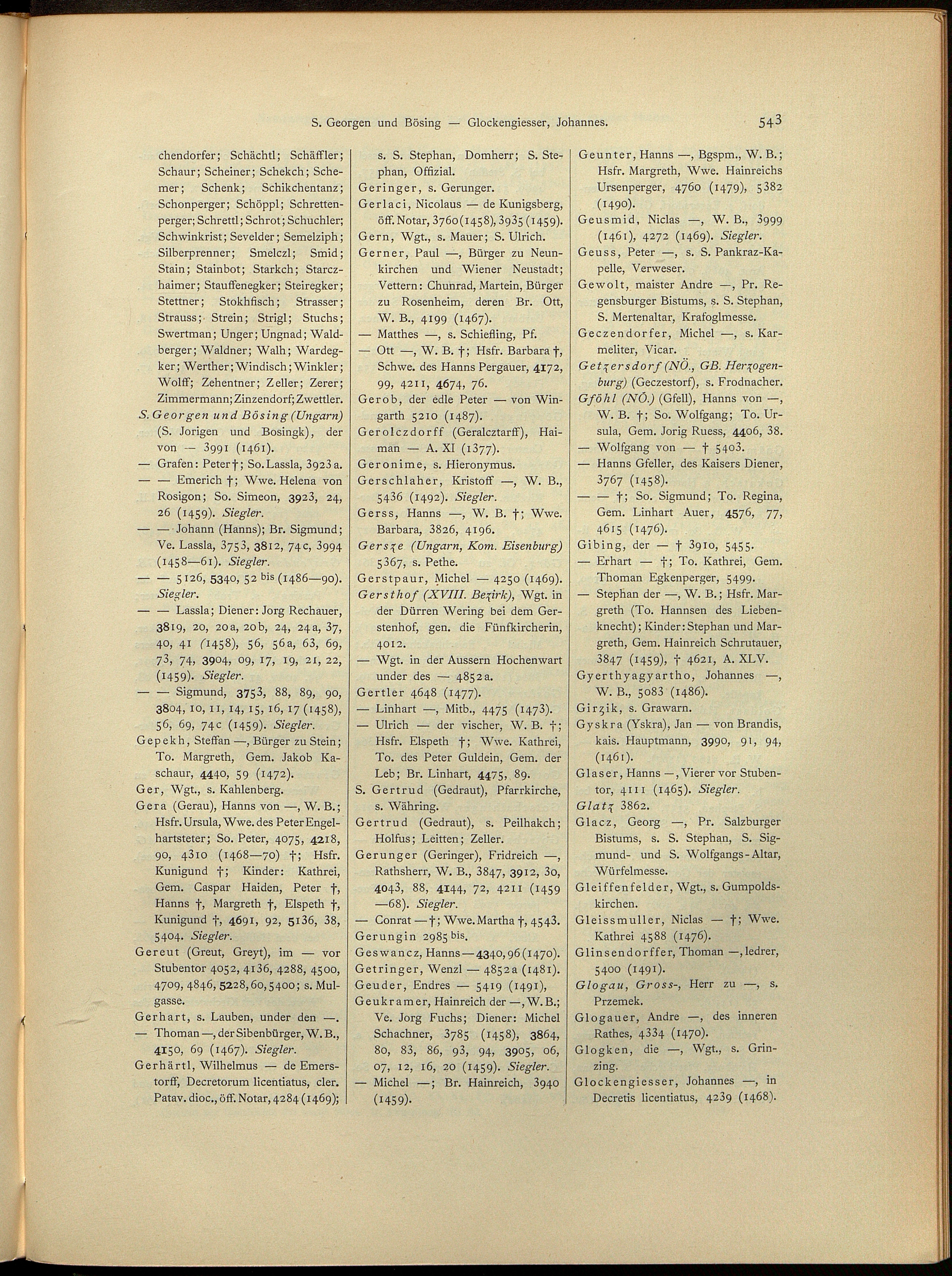 S. Georgen und Bösing — Glockengiesser, Johannes. 543

chendorfer; Schächtl; Schäffler; Schaur; Scheiner; Schekch; Schemer; Schenk; Schikchentanz; Schonperger; Schöppl; Schrettenperger; Schrettl; Schrot; Schuchler; Schwinkrist; Sevelder; Semelziph; Silberprenner; Smelczl; Smid; Stain; Stainbot; Starkch; Starczhaimer; Stauffenegker; Steiregker; Stettner; Stokhfisch; Strasser; Strauss; Strein; Strigl; Stuchs; Swertman; Unger; Ungnad; Waldberger; Waldner; Walh; Wardegker; Werther; Windisch; Winkler; Wolff; Zehentner; Zeller; Zerer; Zimmermann; Zinzendorf; Zwettler.

S. Georgen und Bösing (Ungarn) (S. Jorigen und Bosingk), der von — 3991 (1461).

— Grafen: Peter †; So. Lassla, 3923 a.

— — Emerich †; Wwe. Helena von Rosigon; So. Simeon, 3923, 24, 26 (1459). Siegler.

— — Johann (Hanns); Br. Sigmund; Ve. Lassla, 3753, 3812, 74 c, 3994 (1458—61). Siegler.

— — 5126, 5340, 52 bis (1486—90). Siegler.

— — Lassla; Diener: Jorg Rechauer, 3819, 20, 20 a, 20 b, 24, 24 a, 37, 40, 41 (1458), 56, 56 a, 63, 69, 73, 74, 3904, 09, 17, 19, 21, 22, (1459). Siegler.

— — Sigmund, 3753, 88, 89, 90, 3804, 10, 11, 14, 15, 16, 17 (1458), 56, 69, 74 c (1459). Siegler.

Gepekh, Steffan —, Bürger zu Stein; To. Margreth, Gem. Jakob Kaschaur, 4440, 59 (1472).

Ger, Wgt., s. Kahlenberg.

Gera (Gerau), Hanns von —, W. B.; Hsfr. Ursula, Wwe. des Peter Engelhartsteter; So. Peter, 4075, 4218, 90, 4310 (1468—70) †; Hsfr. Kunigund †; Kinder: Kathrei, Gem. Caspar Haiden, Peter †, Hanns †, Margreth †, Elspeth †, Kunigund †, 4691, 92, 5136, 38, 5404. Siegler.

Gereut (Greut, Greyt), im — vor Stubentor 4052, 4136, 4288, 4500, 4709, 4846, 5228, 60, 5400; s. Mulgasse.

Gerhart, s. Lauben, under den —.

— Thoman —, der Sibenbürger, W. B., 4150, 69 (1467). Siegler.

Gerhärtl, Wilhelmus — de Emerstorff, Decretorum licentiatus, cler. Patav. dioc., öff. Notar, 4284 (1469);

s. S. Stephan, Domherr; S. Stephan, Offizial.

Geringer, s. Gerunger.

Gerlaci, Nicolaus — de Kunigsberg, öff. Notar, 3760 (1458), 3935 (1459).

Gern, Wgt., s. Mauer; S. Ulrich.

Gerner, Paul —, Bürger zu Neunkirchen und Wiener Neustadt; Vettern: Chunrad, Martein, Bürger zu Rosenheim, deren Br. Ott, W. B., 4199 (1467).

— Matthes —, s. Schiefling, Pf.

— Ott —, W. B. †; Hsfr. Barbara †, Schwe. des Hanns Pergauer, 4172, 99, 4211, 4674, 76.

Gerob, der edle Peter — von Wingarth 5210 (1487).

Gerolczdorff (Geralcztarff), Haiman — A. XI (1377).

Geronime, s. Hieronymus.

Gerschlaher, Kristoff —, W. B., 5436 (1492). Siegler.

Gerss, Hanns —, W. B. †; Wwe. Barbara, 3826, 4196.

Gersze (Ungarn, Kom. Eisenburg) 5367, s. Pethe.

Gerstpaur, Michel — 4250 (1469).

Gersthof (XVIII. Bezirk), Wgt. in der Dürren Wering bei dem Gerstenhof, gen. die Fünfkircherin, 4012.

— Wgt. in der Aussern Hochenwart under des — 4852 a.

Gertler 4648 (1477).

— Linhart —, Mitb., 4475 (1473).

— Ulrich — der vischer, W. B. †; Hsfr. Elspeth †; Wwe. Kathrei, To. des Peter Guldein, Gem. der Leb; Br. Linhart, 4475, 89.

S. Gertrud (Gedraut), Pfarrkirche, s. Währing.

Gertrud (Gedraut), s. Peilhakch; Holfus; Leitten; Zeller.

Gerunger (Geringer), Fridreich —, Rathsherr, W. B., 3847, 3912, 30, 4043, 88, 4144, 72, 4211 (1459—68). Siegler.

— Conrat — †; Wwe. Martha †, 4543.

Gerungin 2985 bis.

Geswancz, Hanns — 4340, 96 (1470).

Getringer, Wenzl — 4852 a (1481).

Geuder, Endres — 5419 (1491),

Geukramer, Hainreich der —, W. B.; Ve. Jorg Fuchs; Diener: Michel Schachner, 3785 (1458), 3864, 80, 83, 86, 93, 94, 3905, 06, 07, 12, 16, 20 (1459). Siegler.

— Michel —; Br. Hainreich, 3940 (1459).

Geunter, Hanns —, Bgspm., W. B.; Hsfr. Margreth, Wwe. Hainreichs Ursenperger, 4760 (1479), 5382 (1490).

Geusmid, Niclas —, W. B., 3999 (1461), 4272 (1469). Siegler.

Geuss, Peter —, s. S. Pankraz-Kapelle, Verweser.

Gewolt, maister Andre —, Pr. Regensburger Bistums, s. S. Stephan, S. Mertenaltar, Krafoglmesse.

Geczendorfer, Michel —, s. Karmeliter, Vicar.

Getzersdorf (NÖ., GB. Herzogenburg) (Geczestorf), s. Frodnacher.

Gföhl (NÖ.) (Gfell), Hanns von —, W. B. †; So. Wolfgang; To. Ursula, Gem. Jorig Ruess, 4406, 38.

— Wolfgang von — † 5403.

— Hanns Gfeller, des Kaisers Diener, 3767 (1458).

— — †; So. Sigmund; To. Regina, Gem. Linhart Auer, 4576, 77, 4615 (1476).

Gibing, der — † 3910, 5455.

— Erhart — †; To. Kathrei, Gem. Thoman Egkenperger, 5499.

— Stephan der —, W. B.; Hsfr. Margreth (To. Hannsen des Liebenknecht); Kinder: Stephan und Margreth, Gem. Hainreich Schrutauer, 3847 (1459), † 4621, A. XLV.

Gyerthyagyartho, Johannes —, W. B., 5083 (1486).

Girzik, s. Grawarn.

Gyskra (Yskra), Jan — von Brandis, kais. Hauptmann, 3990, 91, 94, (1461).

Glaser, Hanns —, Vierer vor Stubentor, 4111 (1465). Siegler.

Glatz 3862.

Glacz, Georg —, Pr. Salzburger Bistums, s. S. Stephan, S. Sigmund- und S. Wolfgangs-Altar, Würfelmesse.

Gleiffenfelder, Wgt., s. Gumpoldskirchen.

Gleissmuller, Niclas — †; Wwe. Kathrei 4588 (1476).

Glinsendorffer, Thoman —, ledrer, 5400 (1491).

Glogau, Gross-, Herr zu —, s. Przemek.

Glogauer, Andre —, des inneren Rathes, 4334 (1470).

Glogken, die —, Wgt., s. Grinzing.

Glockengiesser, Johannes —, in Decretis licentiatus, 4239 (1468).